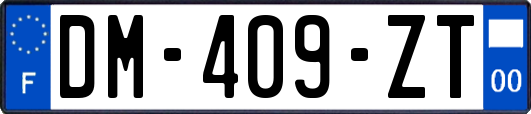 F

DM-409-ZT

00